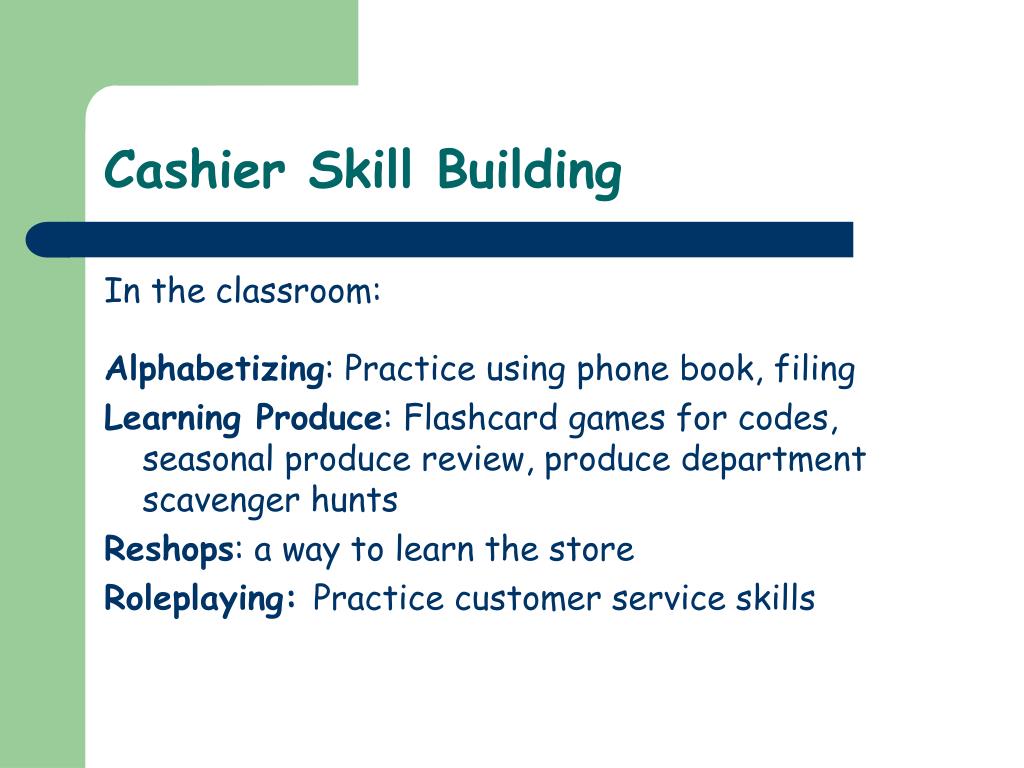 Cashier Skill Building

In the classroom:

Alphabetizing: Practice using phone book, filing

Learning Produce: Flashcard games for codes, seasonal produce review, produce department scavenger hunts

Reshops: a way to learn the store

Roleplaying: Practice customer service skills